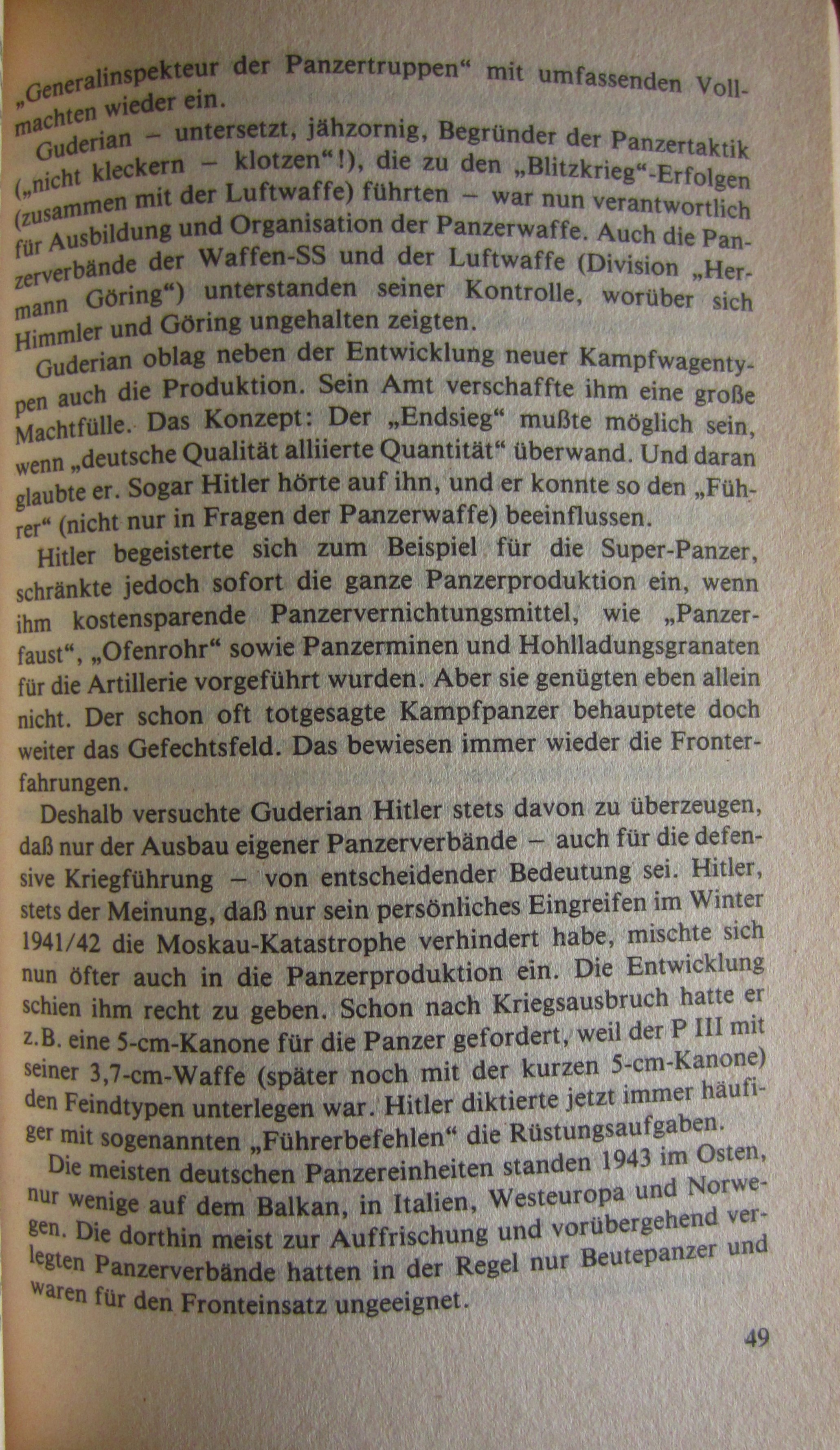 „Generalinspekteur der Panzertruppen“ mit umfassenden Vollmachten wieder ein.

Guderian – untersetzt, jähzornig, Begründer der Panzertaktik („nicht kleckern – klotzen“!), die zu den „Blitzkrieg“-Erfolgen (zusammen mit der Luftwaffe) führten – war nun verantwortlich für Ausbildung und Organisation der Panzerwaffe. Auch die Panzerverbände der Waffen-SS und der Luftwaffe (Division „Hermann Göring“) unterstanden seiner Kontrolle, worüber sich Himmler und Göring ungehalten zeigten.

Guderian oblag neben der Entwicklung neuer Kampfwagentypen auch die Produktion. Sein Amt verschaffte ihm eine große Machtfülle. Das Konzept: Der „Endsieg“ mußte möglich sein, wenn „deutsche Qualität alliierte Quantität“ überwand. Und daran glaubte er. Sogar Hitler hörte auf ihn, und er konnte so den „Führer“ (nicht nur in Fragen der Panzerwaffe) beeinflussen.

Hitler begeisterte sich zum Beispiel für die Super-Panzer, schränkte jedoch sofort die ganze Panzerproduktion ein, wenn ihm kostensparende Panzervernichtungsmittel, wie „Panzerfaust“, „Ofenrohr“ sowie Panzerminen und Hohlladungsgranaten für die Artillerie vorgeführt wurden. Aber sie genügten eben allein nicht. Der schon oft totgesagte Kampfpanzer behauptete doch weiter das Gefechtsfeld. Das bewiesen immer wieder die Fronterfahrungen.

Deshalb versuchte Guderian Hitler stets davon zu überzeugen, daß nur der Ausbau eigener Panzerverbände – auch für die defensive Kriegführung – von entscheidender Bedeutung sei. Hitler, stets der Meinung, daß nur sein persönliches Eingreifen im Winter 1941/42 die Moskau-Katastrophe verhindert habe, mischte sich nun öfter auch in die Panzerproduktion ein. Die Entwicklung schien ihm recht zu geben. Schon nach Kriegsausbruch hatte er z.B. eine 5-cm-Kanone für die Panzer gefordert, weil der P III mit seiner 3,7-cm-Waffe (später noch mit der kurzen 5-cm-Kanone) den Feindtypen unterlegen war. Hitler diktierte jetzt immer häufiger mit sogenannten „Führerbefehlen“ die Rüstungsaufgaben.

Die meisten deutschen Panzereinheiten standen 1943 im Osten, nur wenige auf dem Balkan, in Italien, Westeuropa und Norwegen. Die dorthin meist zur Auffrischung und vorübergehend verlegten Panzerverbände hatten in der Regel nur Beutepanzer und waren für den Fronteinsatz ungeeignet.

49